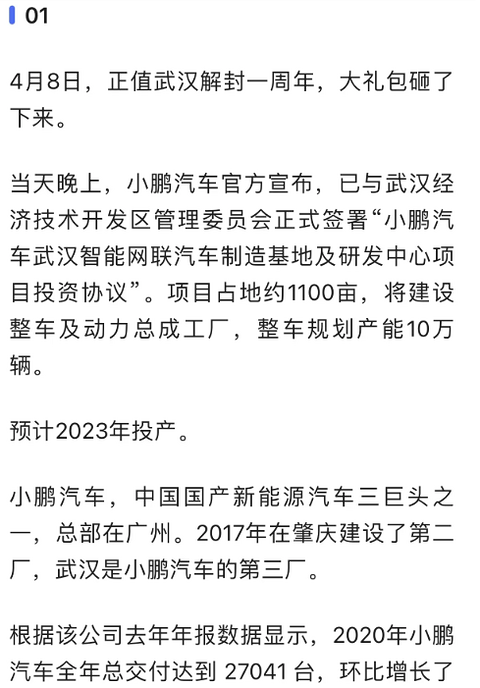 01

4月8日，正值武汉解封一周年，大礼包砸了下来。

当天晚上，小鹏汽车官方宣布，已与武汉经济技术开发区管理委员会正式签署“小鹏汽车武汉智能网联汽车制造基地及研发中心项目投资协议”。项目占地约1100亩，将建设整车及动力总成工厂，整车规划产能10万辆。

预计2023年投产。

小鹏汽车，中国国产新能源汽车三巨头之一，总部在广州。2017年在肇庆建设了第二厂，武汉是小鹏汽车的第三厂。

根据该公司去年年报数据显示，2020年小鹏汽车全年总交付达到 27041 台，环比增长了